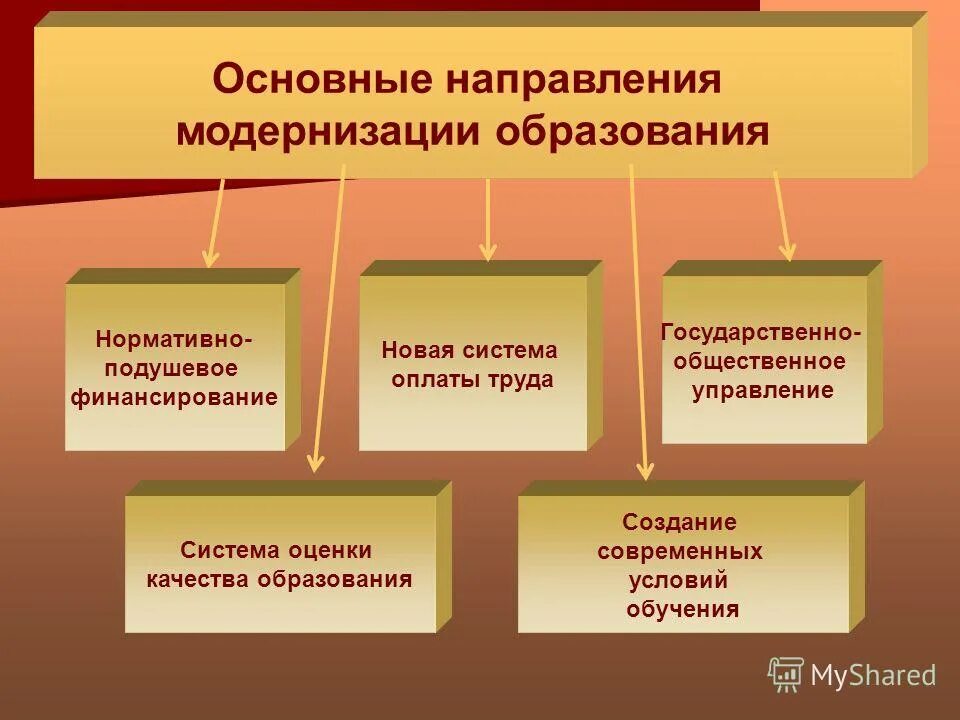 Основные направления модернизации образования

Нормативно-подушевое финансирование

Новая система оплаты труда

Государственно-общественное управление

Система оценки качества образования

Создание современных условий обучения

MyShared